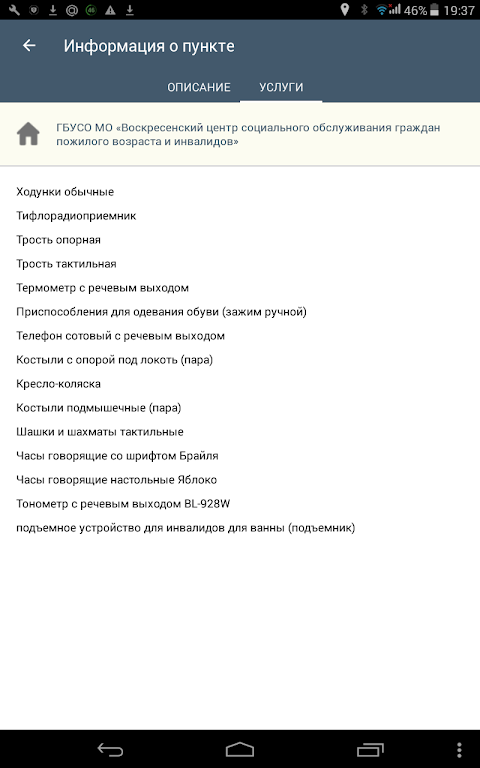 46% 19:37

Информация о пункте

ОПИСАНИЕ УСЛУГИ

ГБУСО МО «Воскресенский центр социального обслуживания граждан пожилого возраста и инвалидов»

Ходунки обычные
Тифлорадиоприемник
Трость опорная
Трость тактильная
Термометр с речевым выходом
Приспособления для одевания обуви (зажим ручной)
Телефон сотовый с речевым выходом
Костыли с опорой под локоть (пара)
Кресло-коляска
Костыли подмышечные (пара)
Шашки и шахматы тактильные
Часы говорящие со шрифтом Брайля
Часы говорящие настольные Яблоко
Тонометр с речевым выходом BL-928W
подъемное устройство для инвалидов для ванны (подъемник)